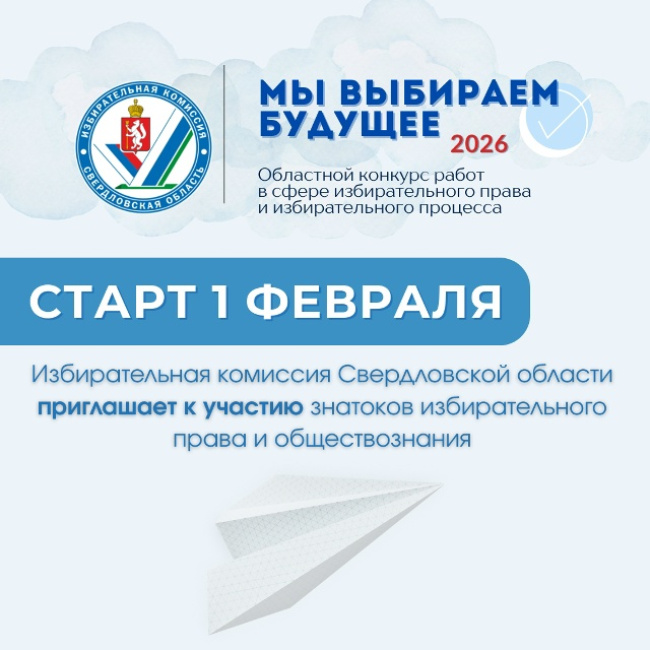 ИЗБИРАТЕЛЬНАЯ КОМИССИЯ
СВЕРДЛОВСКАЯ ОБЛАСТЬ

МЫ ВЫБИРАЕМ БУДУЩЕЕ
2026

Областной конкурс работ в сфере избирательного права и избирательного процесса

СТАРТ 1 ФЕВРАЛЯ

Избирательная комиссия Свердловской области приглашает к участию знатоков избирательного права и обществознания